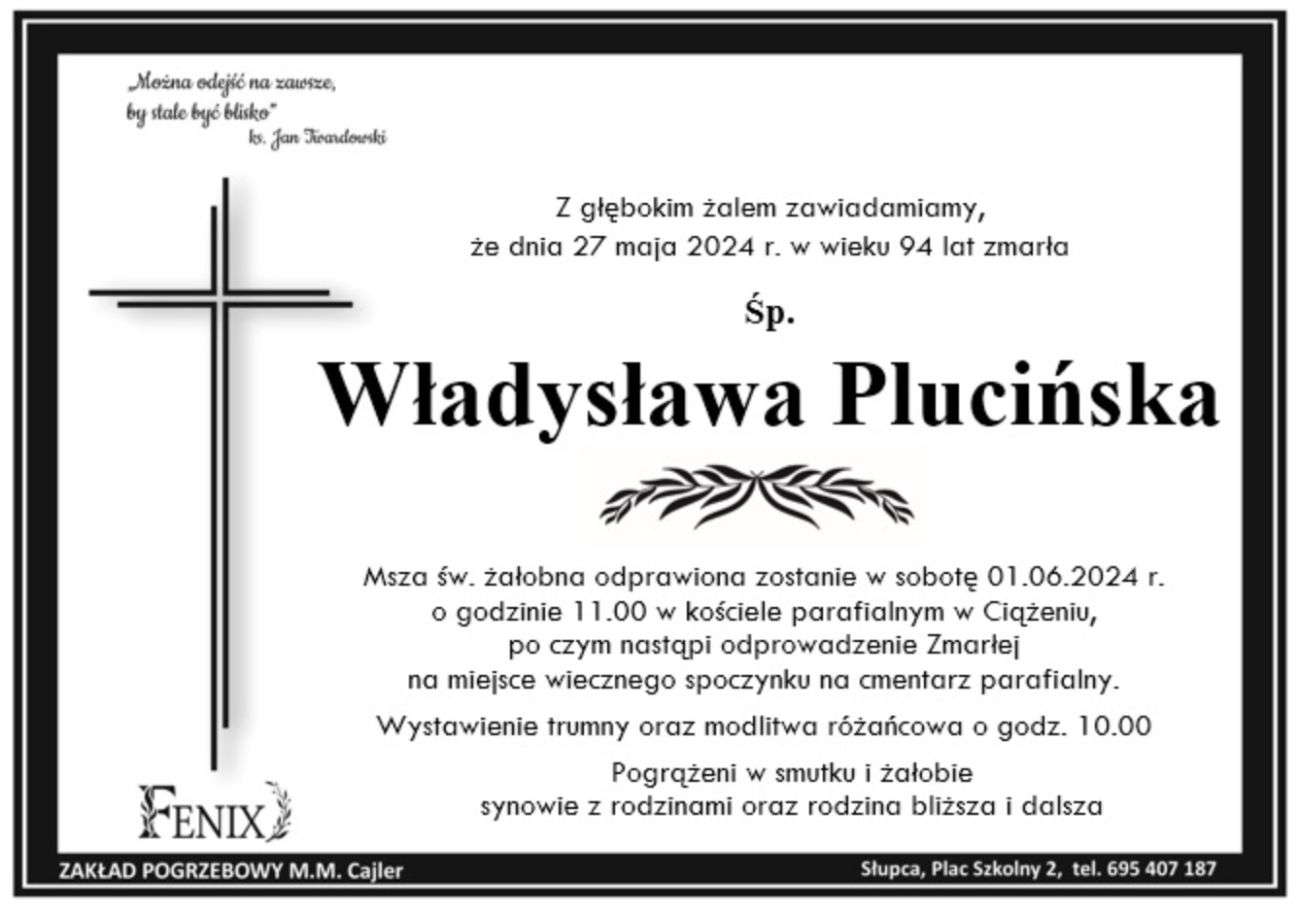 „Można odejść na zawsze,
by stale być blisko"
ks. Jan Twardowski

Z głębokim żalem zawiadamiamy,
że dnia 27 maja 2024 r. w wieku 94 lat zmarła

Śp.

Władysława Plucińska

Msza św. żałobna odprawiona zostanie w sobotę 01.06.2024 r.
o godzinie 11.00 w kościele parafialnym w Ciążeniu,
po czym nastąpi odprowadzenie Zmarłej
na miejsce wiecznego spoczynku na cmentarz parafialny.

Wystawienie trumny oraz modlitwa różańcowa o godz. 10.00

Pogrążeni w smutku i żałobie
synowie z rodzinami oraz rodzina bliższa i dalsza

FENIX

ZAKŁAD POGRZEBOWY M.M. Cajler

Słupca, Plac Szkolny 2, tel. 695 407 187